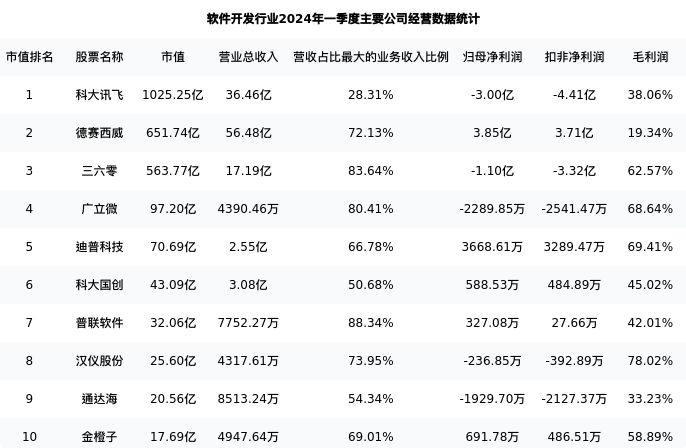 软件开发行业2024年一季度主要公司经营数据统计

| 市值排名 | 股票名称 | 市值 | 营业总收入 | 营收占比最大的业务收入比例 | 归母净利润 | 扣非净利润 | 毛利润 |
|---|---|---|---|---|---|---|---|
| 1 | 科大讯飞 | 1025.25亿 | 36.46亿 | 28.31% | -3.00亿 | -4.41亿 | 38.06% |
| 2 | 德赛西威 | 651.74亿 | 56.48亿 | 72.13% | 3.85亿 | 3.71亿 | 19.34% |
| 3 | 三六零 | 563.77亿 | 17.19亿 | 83.64% | -1.10亿 | -3.32亿 | 62.57% |
| 4 | 广立微 | 97.20亿 | 4390.46万 | 80.41% | -2289.85万 | -2541.47万 | 68.64% |
| 5 | 迪普科技 | 70.69亿 | 2.55亿 | 66.78% | 3668.61万 | 3289.47万 | 69.41% |
| 6 | 科大国创 | 43.09亿 | 3.08亿 | 50.68% | 588.53万 | 484.89万 | 45.02% |
| 7 | 普联软件 | 32.06亿 | 7752.27万 | 88.34% | 327.08万 | 27.66万 | 42.01% |
| 8 | 汉仪股份 | 25.60亿 | 4317.61万 | 73.95% | -236.85万 | -392.89万 | 78.02% |
| 9 | 通达海 | 20.56亿 | 8513.24万 | 54.34% | -1929.70万 | -2127.37万 | 33.23% |
| 10 | 金橙子 | 17.69亿 | 4947.64万 | 69.01% | 691.78万 | 486.51万 | 58.89% |